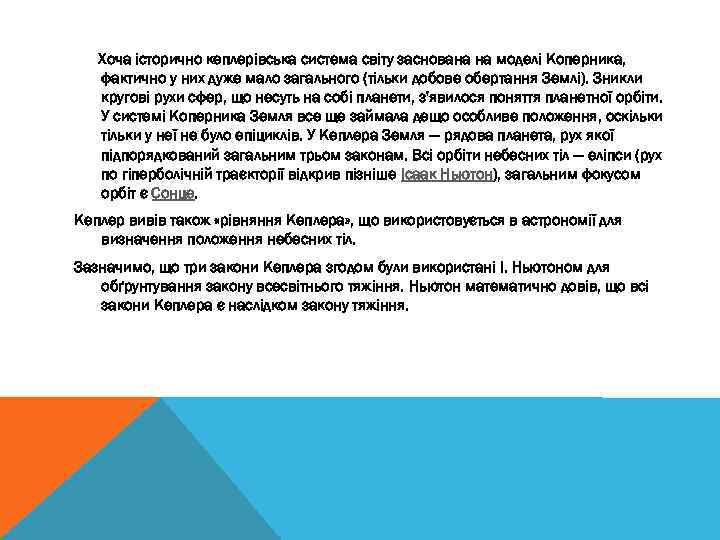 Хоча історично кеплерівська система світу заснована на моделі Коперника, фактично у них дуже мало загального (тільки добове обертання Землі). Зникли кругові рухи сфер, що несуть на собі планети, з'явилося поняття планетної орбіти. У системі Коперника Земля все ще займала дещо особливе положення, оскільки тільки у неї не було епіциклів. У Кеплера Земля — рядова планета, рух якої підпорядкований загальним трьом законам. Всі орбіти небесних тіл — еліпси (рух по гіперболічній траєкторії відкрив пізніше Ісаак Ньютон), загальним фокусом орбіт є Сонце.

Кеплер вивів також «рівняння Кеплера», що використовується в астрономії для визначення положення небесних тіл.

Зазначимо, що три закони Кеплера згодом були використані І. Ньютоном для обґрунтування закону всесвітнього тяжіння. Ньютон математично довів, що всі закони Кеплера є наслідком закону тяжіння.